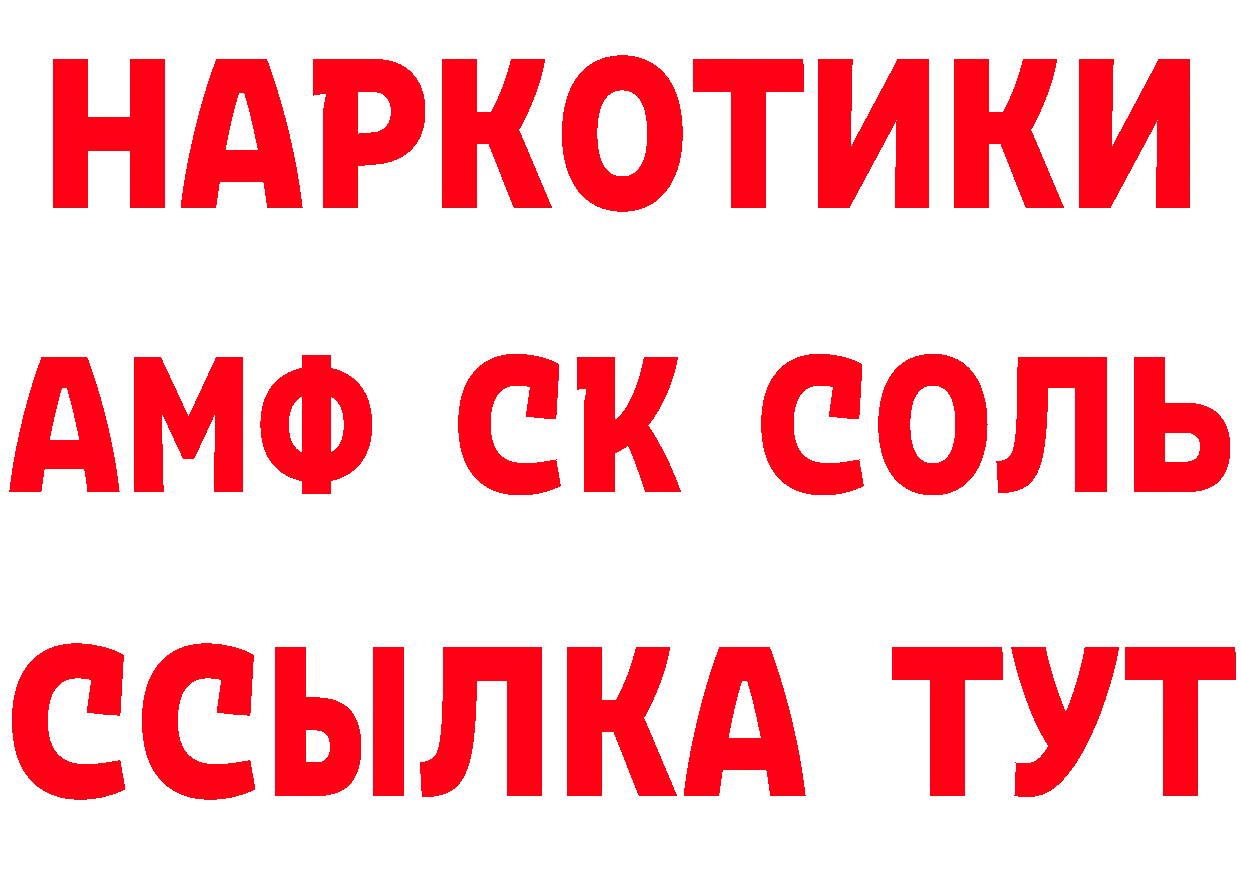 НАРКОТИКИ

АМФ СК СОЛЬ

ССЫЛКА ТУТ